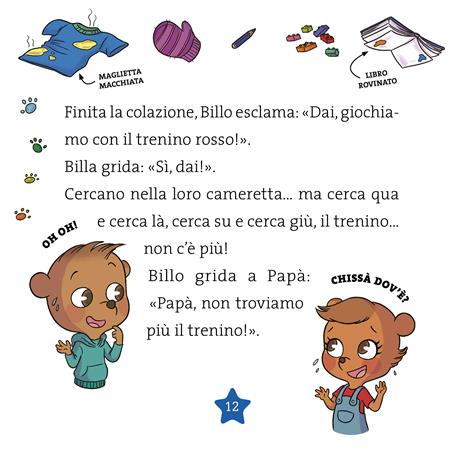 MAGLIETTA MACCHIATA

LIBRO ROVINATO

Finita la colazione, Billo esclama: «Dai, giochiamo con il trenino rosso!».
Billa grida: «Sì, dai!».
Cercano nella loro cameretta... ma cerca qua e cerca là, cerca su e cerca giù, il trenino... non c'è più!
Billo grida a Papà: «Papà, non troviamo più il trenino!».

OH OH!

CHISSÀ DOV'È?

12